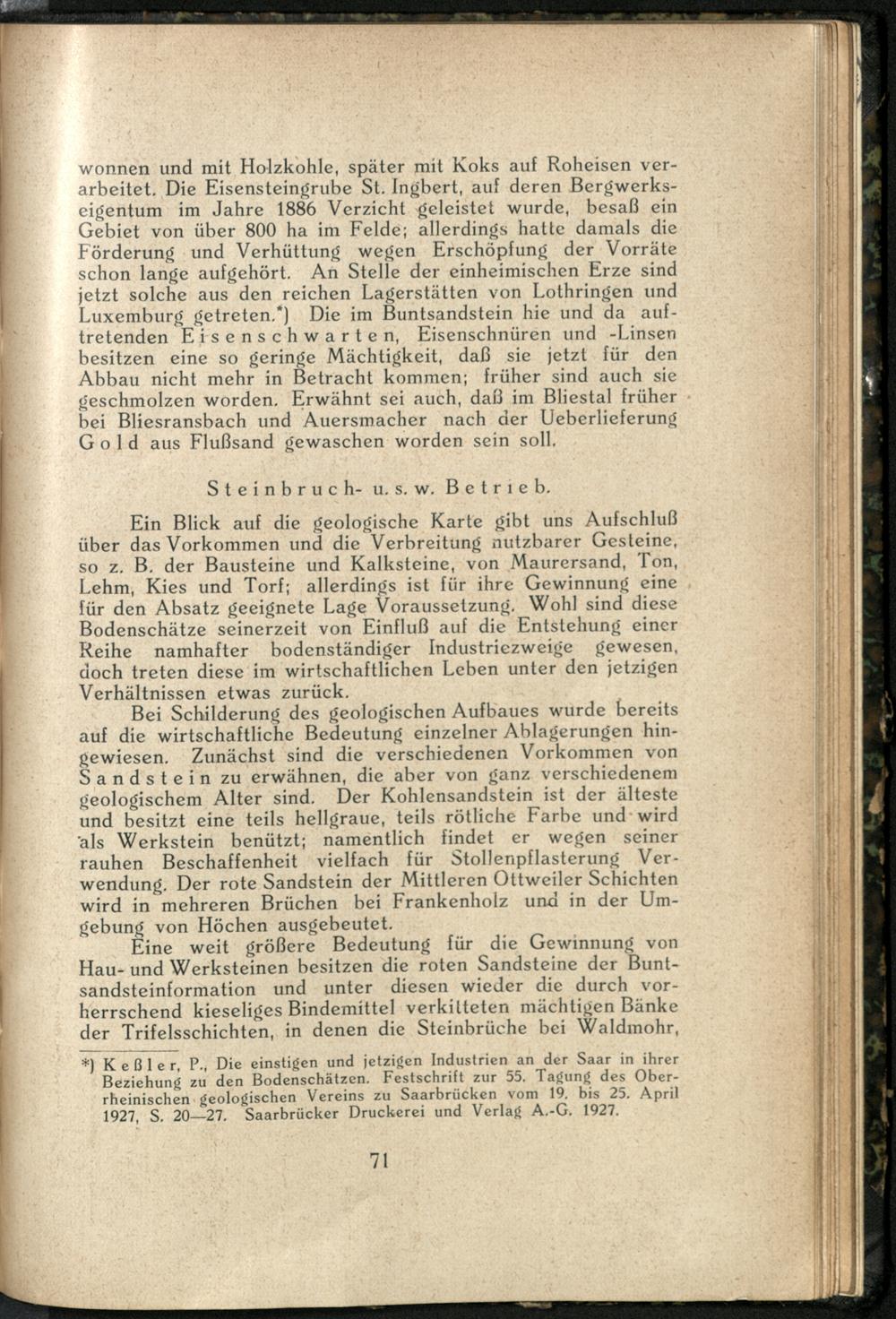 wonnen und mit Holzkohle, später mit Koks auf Roheisen verarbeitet. Die Eisensteingrube St. Ingbert, auf deren Bergwerkseigentum im Jahre 1886 Verzicht geleistet wurde, besaß ein Gebiet von über 800 ha im Felde; allerdings hatte damals die Förderung und Verhüttung wegen Erschöpfung der Vorräte schon lange aufgehört. An Stelle der einheimischen Erze sind jetzt solche aus den reichen Lagerstätten von Lothringen und Luxemburg getreten.*) Die im Buntsandstein hie und da auftretenden Eisenschwarten, Eisenschnüren und -Linsen besitzen eine so geringe Mächtigkeit, daß sie jetzt für den Abbau nicht mehr in Betracht kommen; früher sind auch sie geschmolzen worden. Erwähnt sei auch, daß im Bliestal früher bei Bliesransbach und Auersmacher nach der Ueberlieferung Gold aus Flußsand gewaschen worden sein soll.

Steinbruch- u. s. w. Betrieb.

Ein Blick auf die geologische Karte gibt uns Aufschluß über das Vorkommen und die Verbreitung nutzbarer Gesteine, so z. B. der Bausteine und Kalksteine, von Maurersand, Ton, Lehm, Kies und Torf; allerdings ist für ihre Gewinnung eine für den Absatz geeignete Lage Voraussetzung. Wohl sind diese Bodenschätze seinerzeit von Einfluß auf die Entstehung einer Reihe namhafter bodenständiger Industriezweige gewesen, doch treten diese im wirtschaftlichen Leben unter den jetzigen Verhältnissen etwas zurück.

Bei Schilderung des geologischen Aufbaues wurde bereits auf die wirtschaftliche Bedeutung einzelner Ablagerungen hingewiesen. Zunächst sind die verschiedenen Vorkommen von Sandstein zu erwähnen, die aber von ganz verschiedenem geologischem Alter sind. Der Kohlensandstein ist der älteste und besitzt eine teils hellgraue, teils rötliche Farbe und wird als Werkstein benützt; namentlich findet er wegen seiner rauhen Beschaffenheit vielfach für Stollenpflasterung Verwendung. Der rote Sandstein der Mittleren Ottweiler Schichten wird in mehreren Brüchen bei Frankenholz und in der Umgebung von Höchen ausgebeutet.

Eine weit größere Bedeutung für die Gewinnung von Hau- und Werksteinen besitzen die roten Sandsteine der Buntsandsteinformation und unter diesen wieder die durch vorherrschend kieseliges Bindemittel verkitteten mächtigen Bänke der Trifelsschichten, in denen die Steinbrüche bei Waldmohr,

*) Keßler, P., Die einstigen und jetzigen Industrien an der Saar in ihrer Beziehung zu den Bodenschätzen. Festschrift zur 55. Tagung des Oberrheinischen geologischen Vereins zu Saarbrücken vom 19. bis 25. April 1927, S. 20—27. Saarbrücker Druckerei und Verlag A.-G. 1927.

71